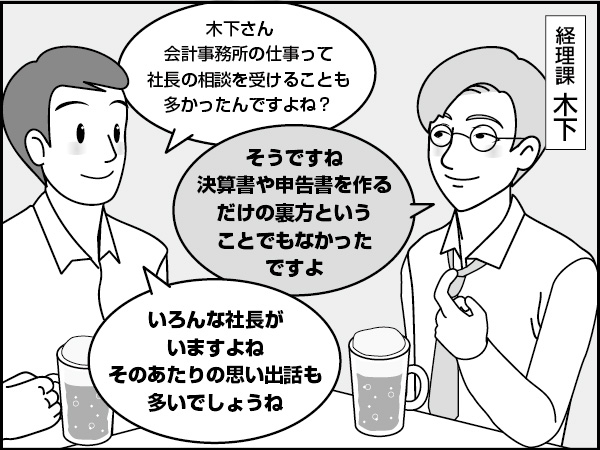 木下さん
会計事務所の仕事って
社長の相談を受けることも
多かったんですよね？

経理課
木下

そうですね
決算書や申告書を作る
だけの裏方という
ことでもなかった
ですよ

いろんな社長が
いますよね
そのあたりの思い出話も
多いでしょうね